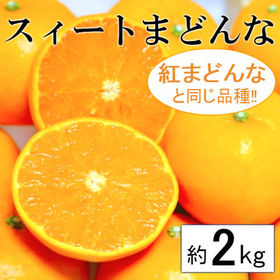 スィートまどんな

紅まどんな
と同じ品種!!

約2kg